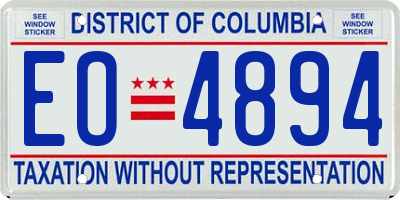 SEE WINDOW STICKER

DISTRICT OF COLUMBIA

SEE WINDOW STICKER

EO 4894

TAXATION WITHOUT REPRESENTATION